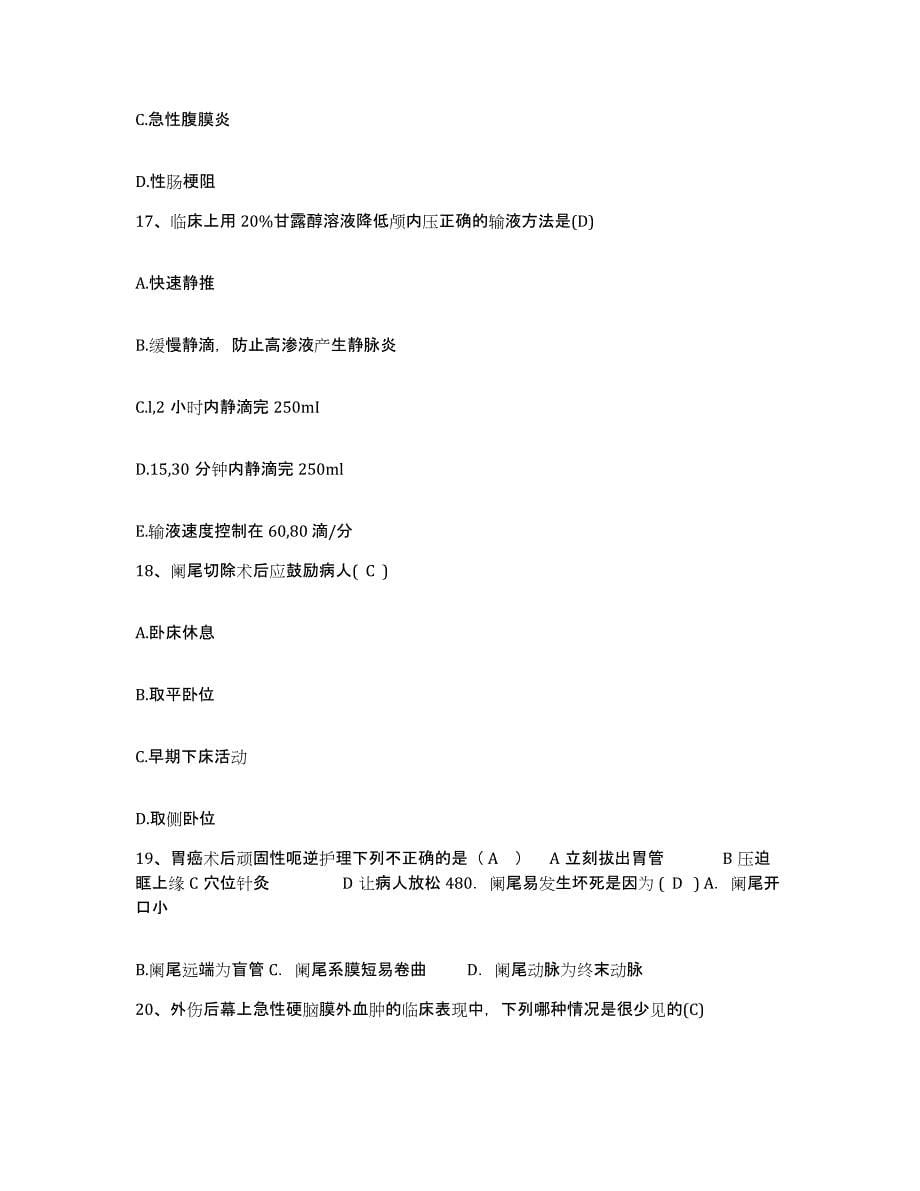 C.急性腹膜炎

D.性肠梗阻

17、临床上用 20%甘露醇溶液降低颅内压正确的输液方法是(D)

A.快速静推

B.缓慢静滴，防止高渗液产生静脉炎

C.l,2 小时内静滴完 250mI

D.15,30 分钟内静滴完 250ml

E.输液速度控制在 60,80 滴/分

18、阑尾切除术后应鼓励病人( C )

A.卧床休息

B.取平卧位

C.早期下床活动

D.取侧卧位

19、胃癌术后顽固性呃逆护理下列不正确的是（ A ） A 立刻拔出胃管 B 压迫眶上缘 C 穴位针灸 D 让病人放松 480. 阑尾易发生坏死是因为 ( D ) A. 阑尾开口小

B.阑尾远端为盲管 C. 阑尾系膜短易卷曲 D. 阑尾动脉为终末动脉

20、外伤后幕上急性硬脑膜外血肿的临床表现中，下列哪种情况是很少见的(C)